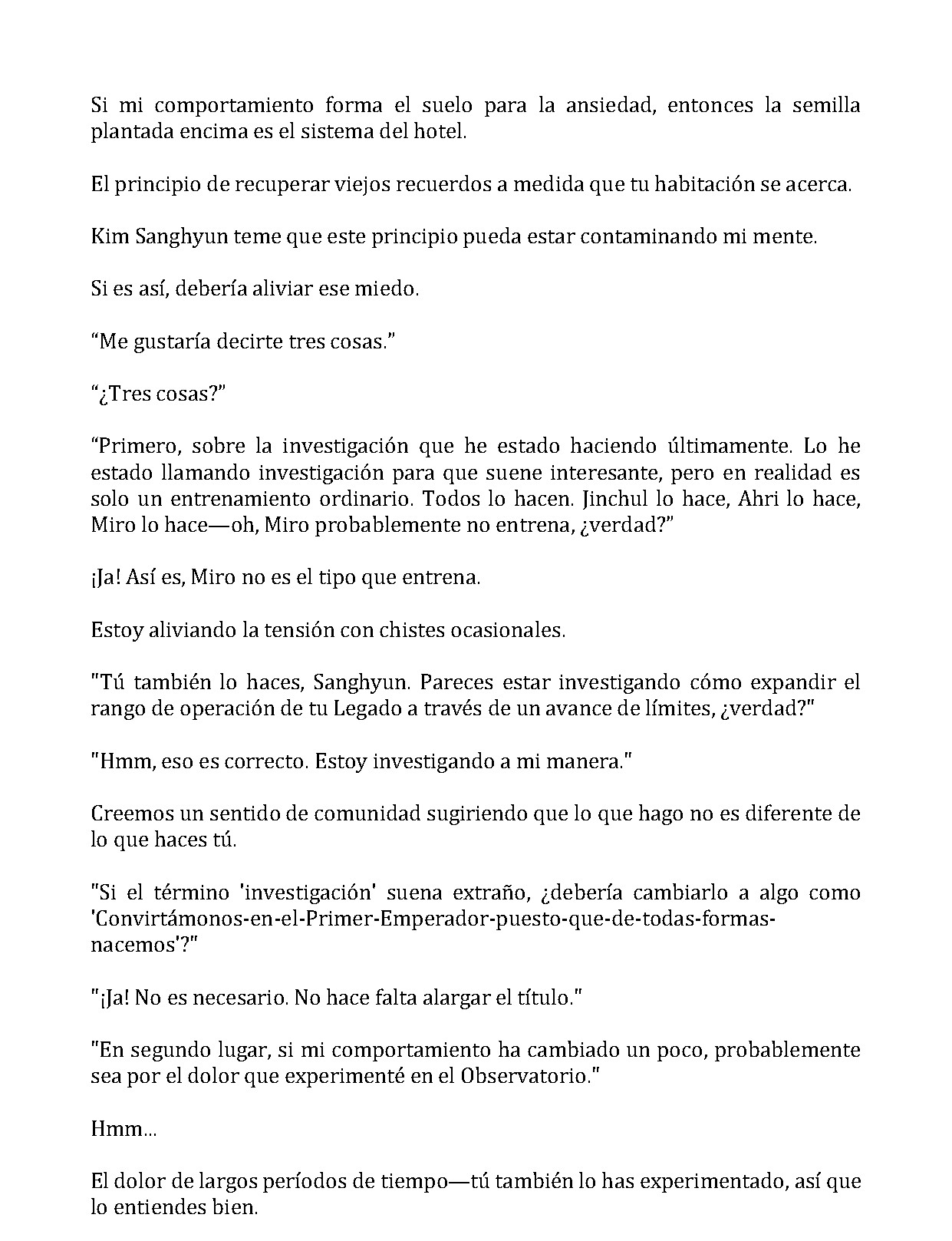 Si mi comportamiento forma el suelo para la ansiedad, entonces la semilla plantada encima es el sistema del hotel.

El principio de recuperar viejos recuerdos a medida que tu habitación se acerca.

Kim Sanghyun teme que este principio pueda estar contaminando mi mente.

Si es así, debería aliviar ese miedo.

“Me gustaría decirte tres cosas.”

“¿Tres cosas?”

“Primero, sobre la investigación que he estado haciendo últimamente. Lo he estado llamando investigación para que suene interesante, pero en realidad es solo un entrenamiento ordinario. Todos lo hacen. Jinchul lo hace, Ahri lo hace, Miro lo hace—oh, Miro probablemente no entrena, ¿verdad?”

¡Ja! Así es, Miro no es el tipo que entrena.

Estoy aliviando la tensión con chistes ocasionales.

"Tú también lo haces, Sanghyun. Pareces estar investigando cómo expandir el rango de operación de tu Legado a través de un avance de límites, ¿verdad?"

"Hmm, eso es correcto. Estoy investigando a mi manera."

Creemos un sentido de comunidad sugiriendo que lo que hago no es diferente de lo que haces tú.

"Si el término 'investigación' suena extraño, ¿debería cambiarlo a algo como 'Convirtámonos-en-el-Primer-Emperador-puesto-que-de-todas-formas-nacemos'?"

"¡Ja! No es necesario. No hace falta alargar el título."

"En segundo lugar, si mi comportamiento ha cambiado un poco, probablemente sea por el dolor que experimenté en el Observatorio."

Hmm...

El dolor de largos períodos de tiempo—tú también lo has experimentado, así que lo entiendes bien.